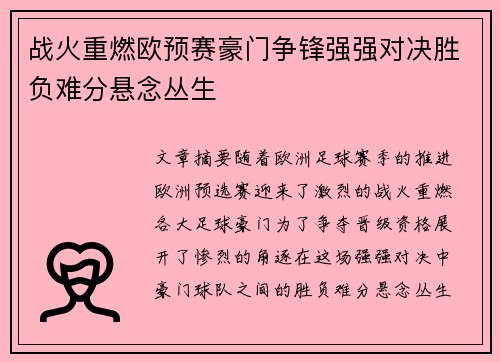 战火重燃欧预赛豪门争锋强强对决胜负难分悬念丛生

文章摘要随着欧洲足球赛季的推进欧洲预选赛迎来了激烈的战火重燃各大足球豪门为了争夺晋级资格展开了惨烈的角逐在这场强强对决中豪门球队之间的胜负难分悬念丛生